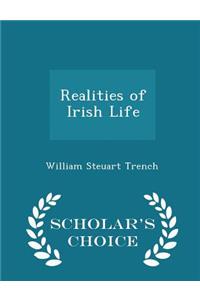 Realities of Irish Life

William Steuart Trench

SCHOLAR'S CHOICE